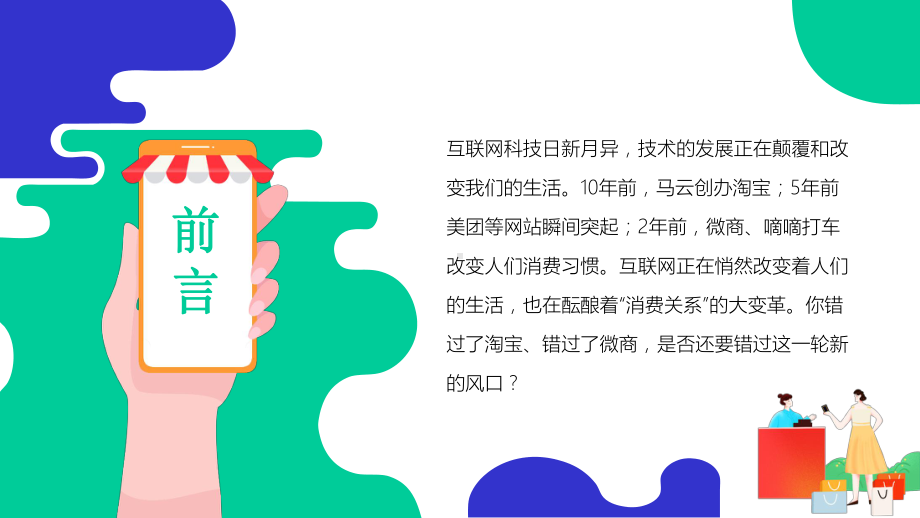 前言

互联网科技日新月异，技术的发展正在颠覆和改变我们的生活。10年前，马云创办淘宝；5年前美团等网站瞬间突起；2年前，微商、嘀嘀打车改变人们消费习惯。互联网正在悄然改变着人们的生活，也在酝酿着“消费关系”的大变革。你错过了淘宝、错过了微商，是否还要错过这一轮新的风口？